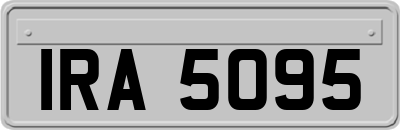 IRA 5095